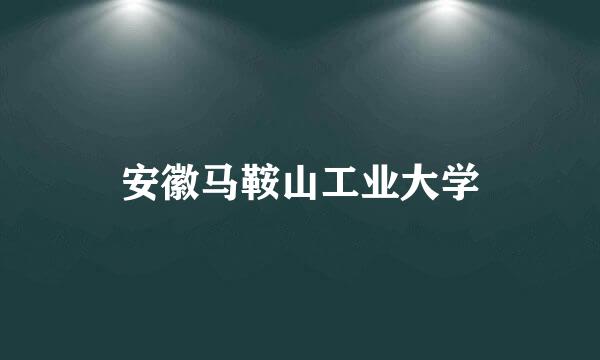 安徽马鞍山工业大学